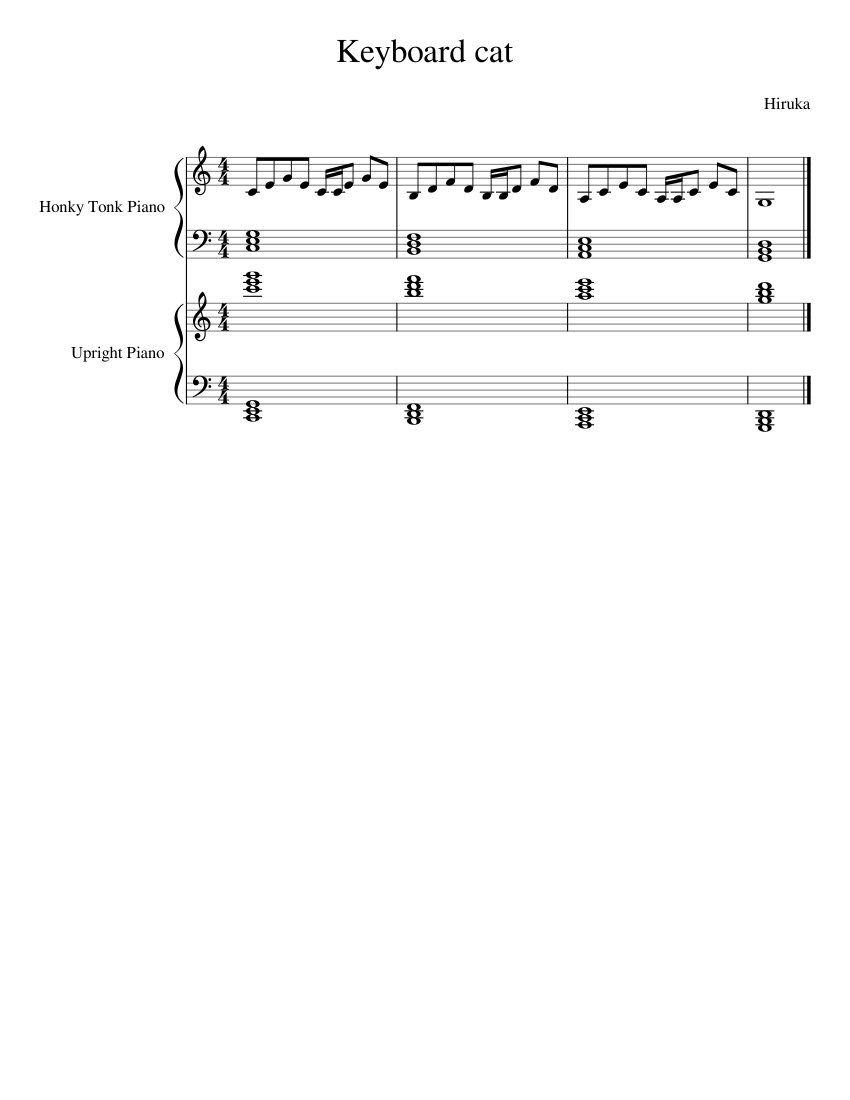 Keyboard cat

Hiruka

Honky Tonk Piano

Upright Piano